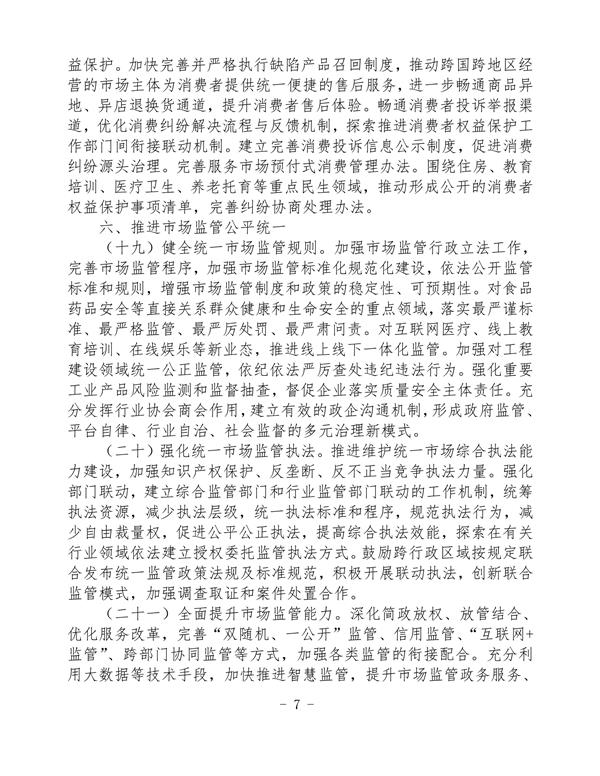 益保护。加快完善并严格执行缺陷产品召回制度，推动跨国跨地区经营的市场主体为消费者提供统一便捷的售后服务，进一步畅通商品异地、异店退换货通道，提升消费者售后体验。畅通消费者投诉举报渠道，优化消费纠纷解决流程与反馈机制，探索推进消费者权益保护工作部门间衔接联动机制。建立完善消费投诉信息公示制度，促进消费纠纷源头治理。完善服务市场预付式消费管理办法。围绕住房、教育培训、医疗卫生、养老托育等重点民生领域，推动形成公开的消费者权益保护事项清单，完善纠纷协商处理办法。

六、推进市场监管公平统一

（十九）健全统一市场监管规则。加强市场监管行政立法工作，完善市场监管程序，加强市场监管标准化规范化建设，依法公开监管标准和规则，增强市场监管制度和政策的稳定性、可预期性。对食品药品安全等直接关系群众健康和生命安全的重点领域，落实最严谨标准、最严格监管、最严厉处罚、最严肃问责。对互联网医疗、线上教育培训、在线娱乐等新业态，推进线上线下一体化监管。加强对工程建设领域统一公正监管，依纪依法严厉查处违纪违法行为。强化重要工业产品风险监测和监督抽查，督促企业落实质量安全主体责任。充分发挥行业协会商会作用，建立有效的政企沟通机制，形成政府监管、平台自律、行业自治、社会监督的多元治理新模式。

（二十）强化统一市场监管执法。推进维护统一市场综合执法能力建设，加强知识产权保护、反垄断、反不正当竞争执法力量。强化部门联动，建立综合监管部门和行业监管部门联动的工作机制，统筹执法资源，减少执法层级，统一执法标准和程序，规范执法行为，减少自由裁量权，促进公平公正执法，提高综合执法效能，探索在有关行业领域依法建立授权委托监管执法方式。鼓励跨行政区域按规定联合发布统一监管政策法规及标准规范，积极开展联动执法，创新联合监管模式，加强调查取证和案件处置合作。

（二十一）全面提升市场监管能力。深化简政放权、放管结合、优化服务改革，完善“双随机、一公开”监管、信用监管、“互联网+监管”、跨部门协同监管等方式，加强各类监管的衔接配合。充分利用大数据等技术手段，加快推进智慧监管，提升市场监管政务服务、

- 7 -